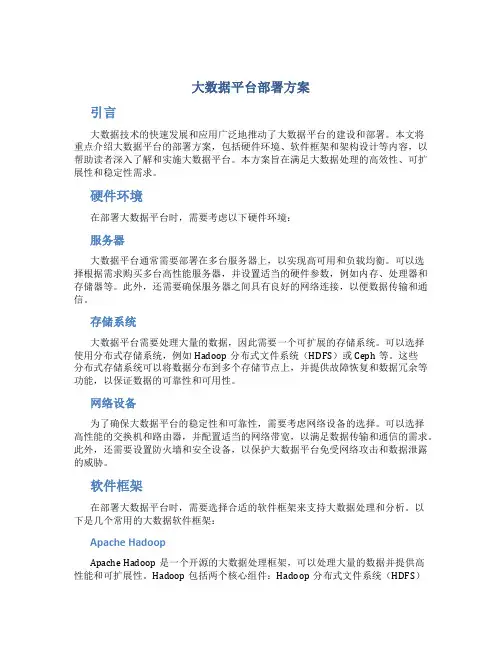 大数据平台部署方案

引言

大数据技术的快速发展和应用广泛地推动了大数据平台的建设和部署。本文将重点介绍大数据平台的部署方案，包括硬件环境、软件框架和架构设计等内容，以帮助读者深入了解和实施大数据平台。本方案旨在满足大数据处理的高效性、可扩展性和稳定性需求。

硬件环境

在部署大数据平台时，需要考虑以下硬件环境：

服务器

大数据平台通常需要部署在多台服务器上，以实现高可用和负载均衡。可以选择根据需求购买多台高性能服务器，并设置适当的硬件参数，例如内存、处理器和存储器等。此外，还需要确保服务器之间具有良好的网络连接，以便数据传输和通信。

存储系统

大数据平台需要处理大量的数据，因此需要一个可扩展的存储系统。可以选择使用分布式存储系统，例如 Hadoop 分布式文件系统（HDFS）或 Ceph 等。这些分布式存储系统可以将数据分布到多个存储节点上，并提供故障恢复和数据冗余等功能，以保证数据的可靠性和可用性。

网络设备

为了确保大数据平台的稳定性和可靠性，需要考虑网络设备的选择。可以选择高性能的交换机和路由器，并配置适当的网络带宽，以满足数据传输和通信的需求。此外，还需要设置防火墙和安全设备，以保护大数据平台免受网络攻击和数据泄露的威胁。

软件框架

在部署大数据平台时，需要选择合适的软件框架来支持大数据处理和分析。以下是几个常用的大数据软件框架：

Apache Hadoop

Apache Hadoop 是一个开源的大数据处理框架，可以处理大量的数据并提供高性能和可扩展性。Hadoop 包括两个核心组件：Hadoop 分布式文件系统（HDFS）